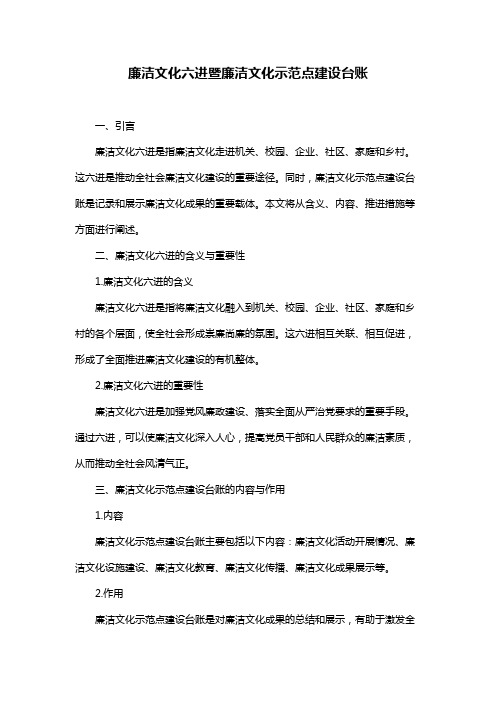 廉洁文化六进暨廉洁文化示范点建设台账

一、引言

廉洁文化六进是指廉洁文化走进机关、校园、企业、社区、家庭和乡村。这六进是推动全社会廉洁文化建设的重要途径。同时，廉洁文化示范点建设台账是记录和展示廉洁文化成果的重要载体。本文将从含义、内容、推进措施等方面进行阐述。

二、廉洁文化六进的含义与重要性

1.廉洁文化六进的含义

廉洁文化六进是指将廉洁文化融入到机关、校园、企业、社区、家庭和乡村的各个层面，使全社会形成崇廉尚廉的氛围。这六进相互关联、相互促进，形成了全面推进廉洁文化建设的有机整体。

2.廉洁文化六进的重要性

廉洁文化六进是加强党风廉政建设、落实全面从严治党要求的重要手段。通过六进，可以使廉洁文化深入人心，提高党员干部和人民群众的廉洁素质，从而推动全社会风清气正。

三、廉洁文化示范点建设台账的内容与作用

1.内容

廉洁文化示范点建设台账主要包括以下内容：廉洁文化活动开展情况、廉洁文化设施建设、廉洁文化教育、廉洁文化传播、廉洁文化成果展示等。

2.作用

廉洁文化示范点建设台账是对廉洁文化成果的总结和展示，有助于激发全